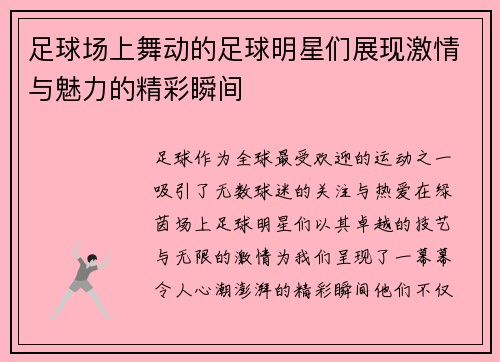 足球场上舞动的足球明星们展现激情与魅力的精彩瞬间

足球作为全球最受欢迎的运动之一吸引了无数球迷的关注与热爱在绿茵场上足球明星们以其卓越的技艺与无限的激情为我们呈现了一幕幕令人心潮澎湃的精彩瞬间他们不仅